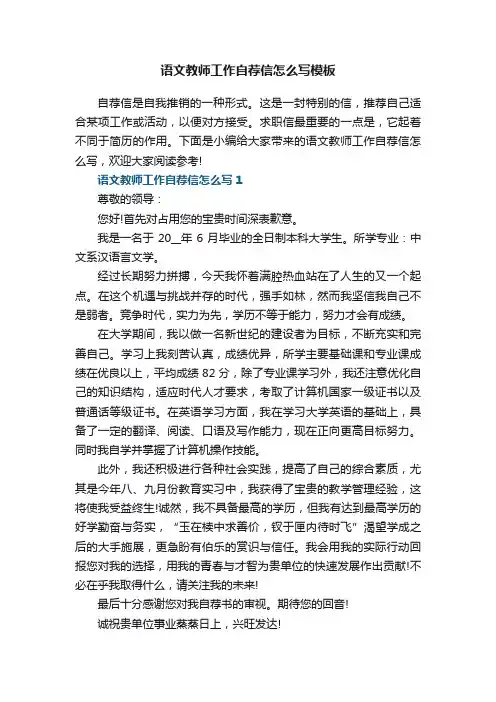 语文教师工作自荐信怎么写模板

自荐信是自我推销的一种形式。这是一封特别的信，推荐自己适合某项工作或活动，以便对方接受。求职信最重要的一点是，它起着不同于简历的作用。下面是小编给大家带来的语文教师工作自荐信怎么写，欢迎大家阅读参考!

语文教师工作自荐信怎么写 1

尊敬的领导：

您好!首先对占用您的宝贵时间深表歉意。

我是一名于 20__年 6 月毕业的全日制本科大学生。所学专业：中文系汉语言文学。

经过长期努力拼搏，今天我怀着满腔热血站在了人生的又一个起点。在这个机遇与挑战并存的时代，强手如林，然而我坚信我自己不是弱者。竞争时代，实力为先，学历不等于能力，努力才会有成绩。

在大学期间，我以做一名新世纪的建设者为目标，不断充实和完善自己。学习上我刻苦认真，成绩优异，所学主要基础课和专业课成绩在优良以上，平均成绩 82 分，除了专业课学习外，我还注意优化自己的知识结构，适应时代人才要求，考取了计算机国家一级证书以及普通话等级证书。在英语学习方面，我在学习大学英语的基础上，具备了一定的翻译、阅读、口语及写作能力，现在正向更高目标努力。同时我自学并掌握了计算机操作技能。

此外，我还积极进行各种社会实践，提高了自己的综合素质，尤其是今年八、九月份教育实习中，我获得了宝贵的教学管理经验，这将使我受益终生!诚然，我不具备最高的学历，但我有达到最高学历的好学勤奋与务实，“玉在椟中求善价，钗于匣内待时飞”渴望学成之后的大手施展，更急盼有伯乐的赏识与信任。我会用我的实际行动回报您对我的选择，用我的青春与才智为贵单位的快速发展作出贡献!不必在乎我取得什么，请关注我的未来!

最后十分感谢您对我自荐书的审视。期待您的回音!

诚祝贵单位事业蒸蒸日上，兴旺发达!